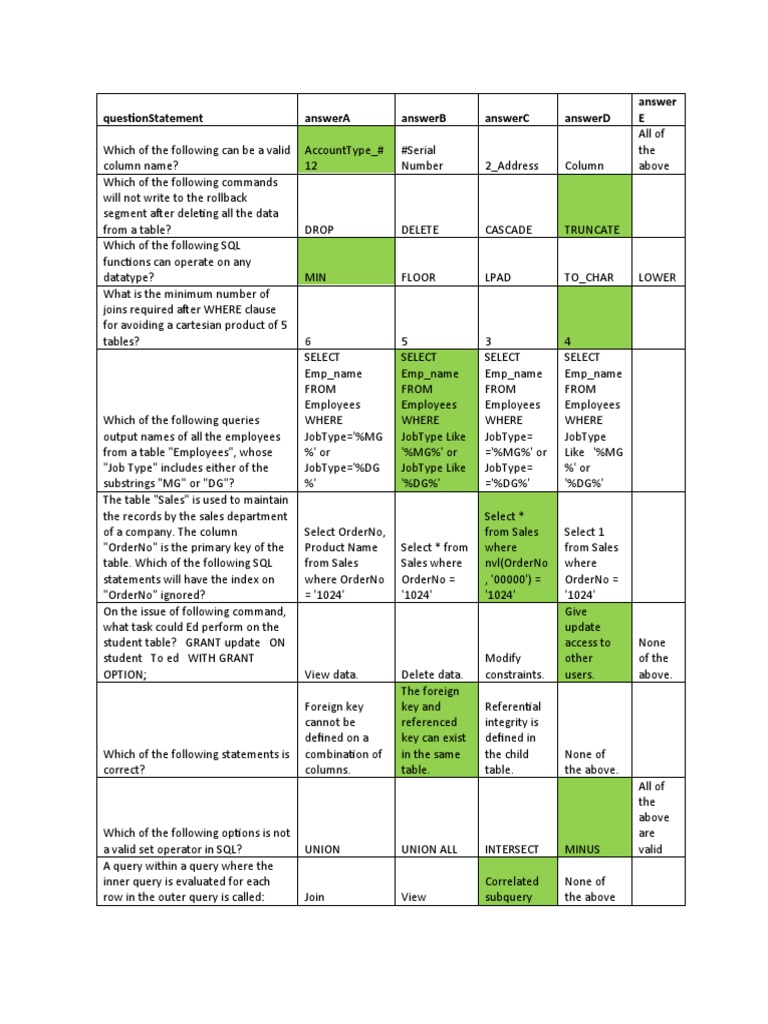 | questionStatement | answerA | answerB | answerC | answerD | answerE |
|---|---|---|---|---|---|
| Which of the following can be a valid column name? | AccountType_#12 | #Serial Number | 2_Address | Column | All of the above |
| Which of the following commands will not write to the rollback segment after deleting all the data from a table? | DROP | DELETE | CASCADE | TRUNCATE | |
| Which of the following SQL functions can operate on any datatype? | MIN | FLOOR | LPAD | TO_CHAR | LOWER |
| What is the minimum number of joins required after WHERE clause for avoiding a cartesian product of 5 tables? | 6 | 5 | 3 | 4 | |
| Which of the following queries output names of all the employees from a table "Employees", whose "Job Type" includes either of the substrings "MG" or "DG"? | SELECT Emp_name FROM Employees WHERE JobType='%MG%' or JobType='%DG%' | SELECT Emp_name FROM Employees WHERE JobType Like '%MG%' or JobType Like '%DG%' | SELECT Emp_name FROM Employees WHERE JobType= ='%MG%' or JobType= ='%DG%' | SELECT Emp_name FROM Employees WHERE JobType Like '%MG%' or '%DG%' | |
| The table "Sales" is used to maintain the records by the sales department of a company. The column "OrderNo" is the primary key of the table. Which of the following SQL statements will have the index on "OrderNo" ignored? | Select OrderNo, Product Name from Sales where OrderNo = '1024' | Select * from Sales where OrderNo = '1024' | Select * from Sales where nvl(OrderNo, '00000') = '1024' | Select 1 from Sales where OrderNo = '1024' | |
| On the issue of following command, what task could Ed perform on the student table? GRANT update ON student To ed WITH GRANT OPTION; | View data. | Delete data. | Modify constraints. | Give update access to other users. | None of the above. |
| Which of the following statements is correct? | Foreign key cannot be defined on a combination of columns. | The foreign key and referenced key can exist in the same table. | Referential integrity is defined in the child table. | None of the above. | |
| Which of the following options is not a valid set operator in SQL? | UNION | UNION ALL | INTERSECT | MINUS | All of the above are valid |
| A query within a query where the inner query is evaluated for each row in the outer query is called: | Join | View | Correlated subquery | None of the above | |